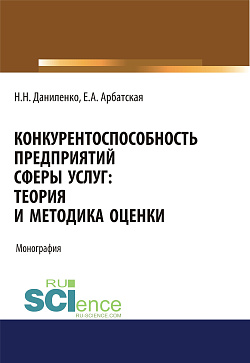 Н.Н. Даниленко, Е.А. Арбатская

КОНКУРЕНТОСПОСОБНОСТЬ ПРЕДПРИЯТИЙ СФЕРЫ УСЛУГ: ТЕОРИЯ И МЕТОДИКА ОЦЕНКИ

Монография

RU SCIence
RU-SCIENCE.COM